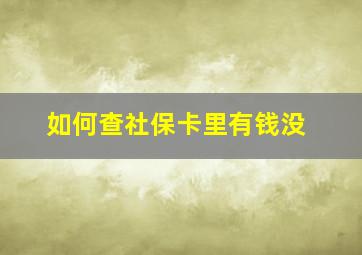 如何查社保卡里有钱没